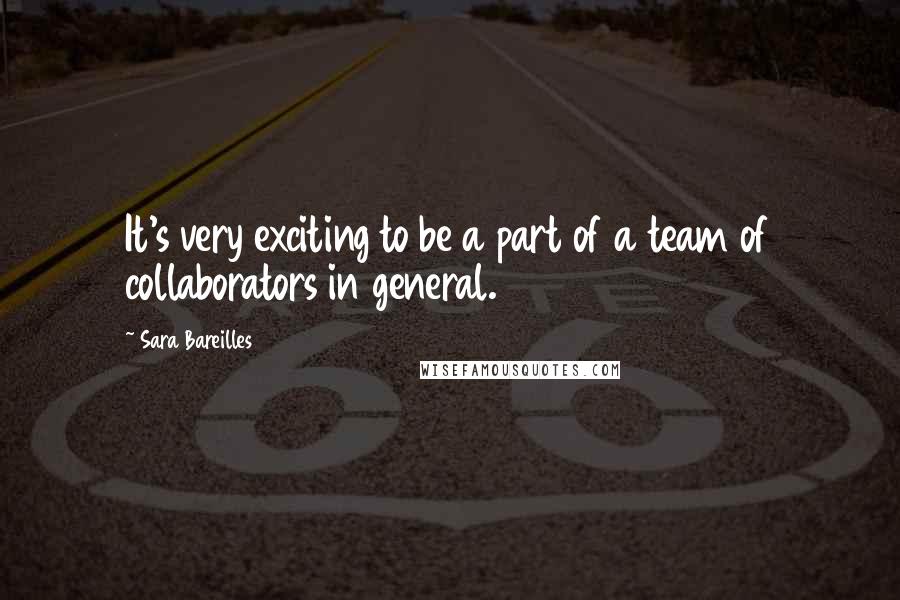 It's very exciting to be a part of a team of collaborators in general.

~ Sara Bareilles

WISEFAMOUSQUOTES.COM

ROUTE

66